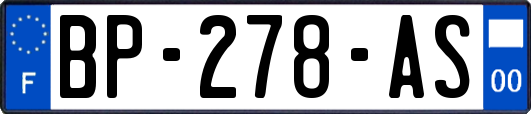 F

BP-278-AS

00